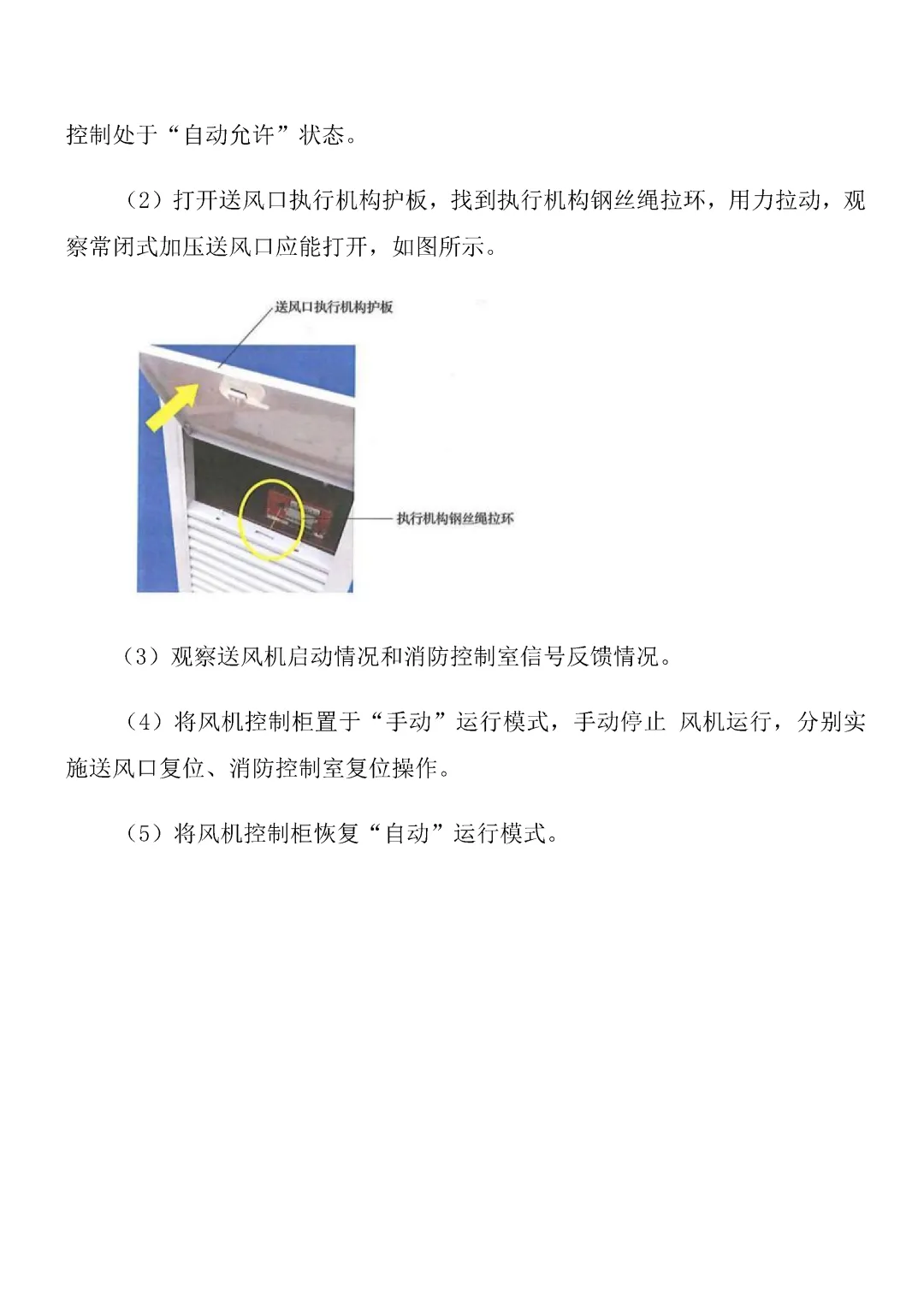 控制处于“自动允许”状态。

（2）打开送风口执行机构护板，找到执行机构钢丝绳拉环，用力拉动，观察常闭式加压送风口应能打开，如图所示。

送风口执行机构护板

执行机构钢丝绳拉环

（3）观察送风机启动情况和消防控制室信号反馈情况。

（4）将风机控制柜置于“手动”运行模式，手动停止 风机运行，分别实施送风口复位、消防控制室复位操作。

（5）将风机控制柜恢复“自动”运行模式。